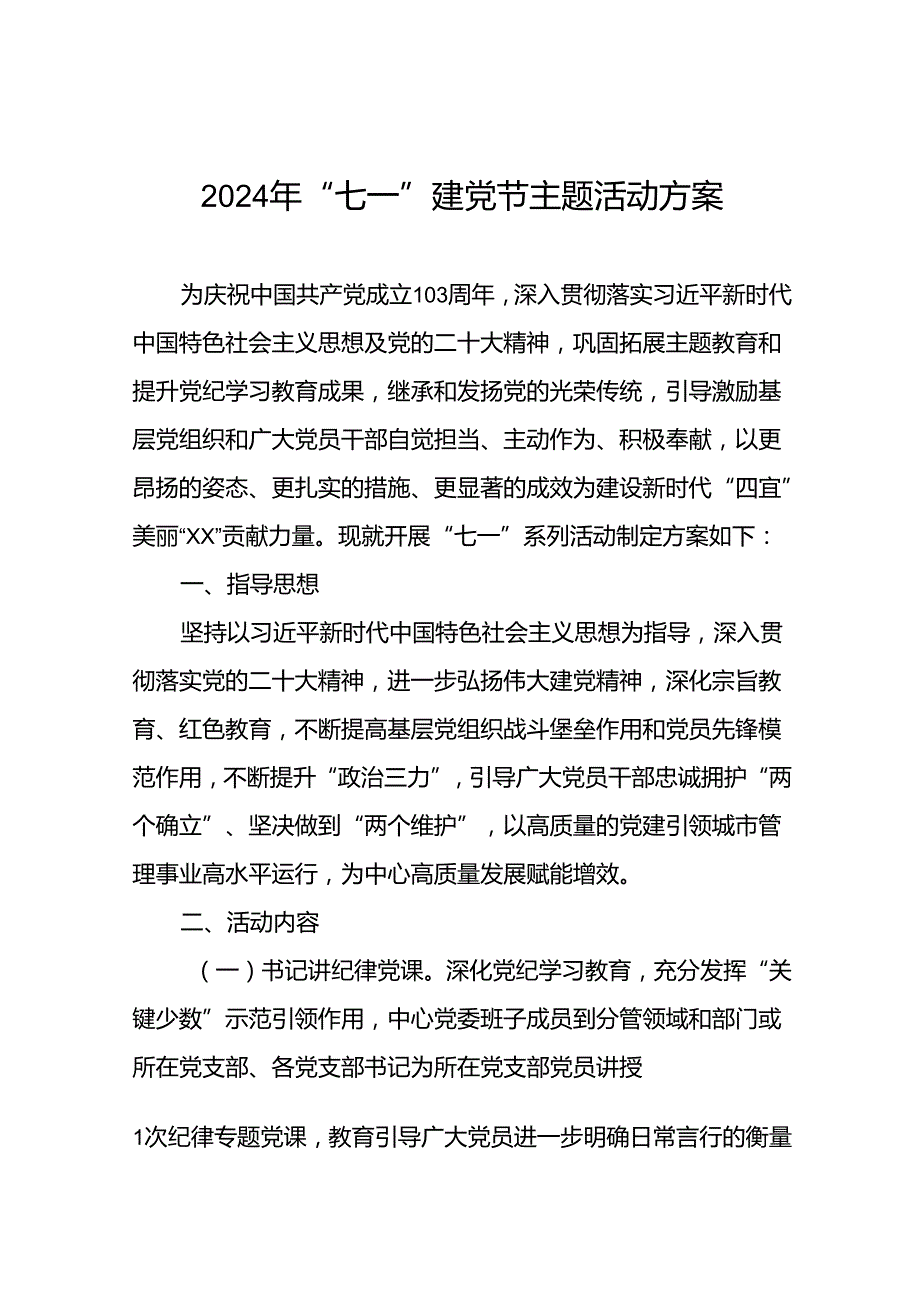 2024年“七一”建党节主题活动方案

为庆祝中国共产党成立103周年，深入贯彻落实习近平新时代中国特色社会主义思想及党的二十大精神，巩固拓展主题教育和提升党纪学习教育成果，继承和发扬党的光荣传统，引导激励基层党组织和广大党员干部自觉担当、主动作为、积极奉献，以更昂扬的姿态、更扎实的措施、更显著的成效为建设新时代“四宜”美丽“XX”贡献力量。现就开展“七一”系列活动制定方案如下：

一、指导思想

坚持以习近平新时代中国特色社会主义思想为指导，深入贯彻落实党的二十大精神，进一步弘扬伟大建党精神，深化宗旨教育、红色教育，不断提高基层党组织战斗堡垒作用和党员先锋模范作用，不断提升“政治三力”，引导广大党员干部忠诚拥护“两个确立”、坚决做到“两个维护”，以高质量的党建引领城市管理事业高水平运行，为中心高质量发展赋能增效。

二、活动内容

（一）书记讲纪律党课。深化党纪学习教育，充分发挥“关键少数”示范引领作用，中心党委班子成员到分管领域和部门或所在党支部、各党支部书记为所在党支部党员讲授

1次纪律专题党课，教育引导广大党员进一步明确日常言行的衡量